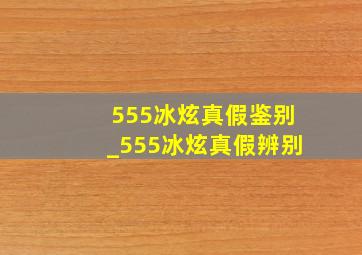 555冰炫真假鉴别
_555冰炫真假辨别